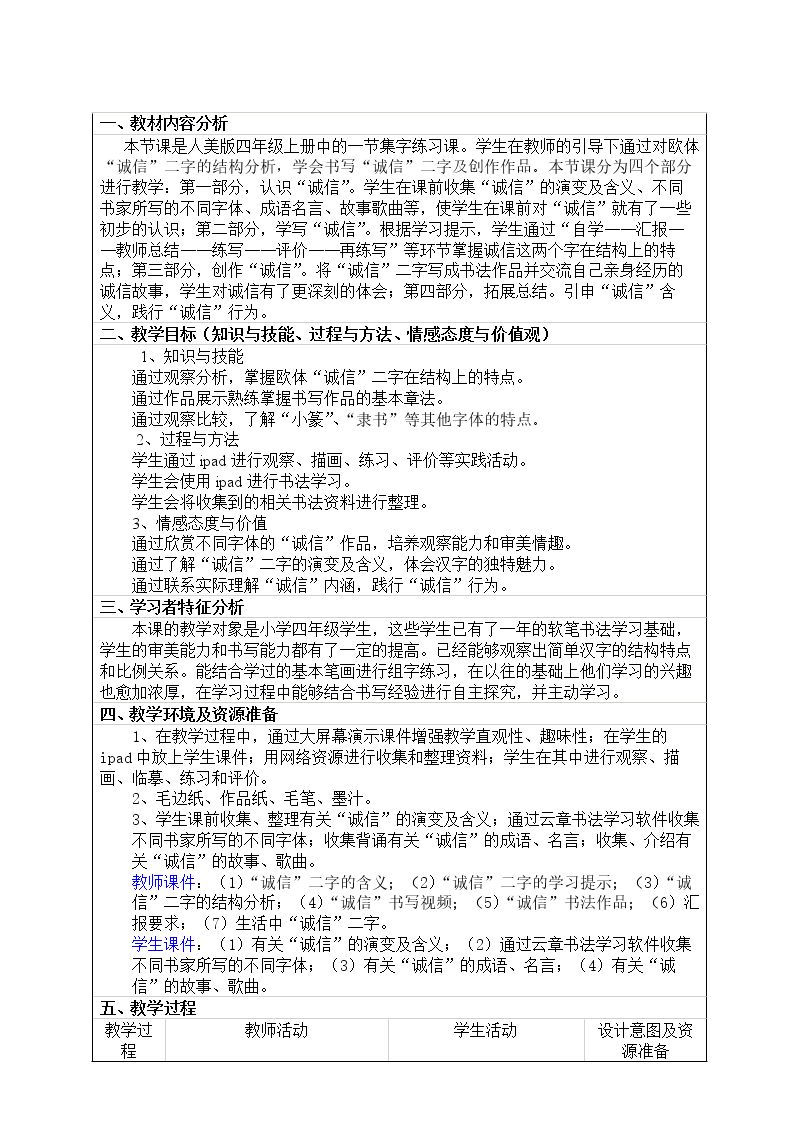 一、教材内容分析

本节课是人美版四年级上册中的一节集字练习课。学生在教师的引导下通过对欧体“诚信”二字的结构分析，学会书写“诚信”二字及创作作品。本节课分为四个部分进行教学：第一部分，认识“诚信”。学生在课前收集“诚信”的演变及含义、不同书家所写的不同字体、成语名言、故事歌曲等，使学生在课前对“诚信”就有了一些初步的认识；第二部分，学写“诚信”。根据学习提示，学生通过“自学——汇报——教师总结——练写——评价——再练写”等环节掌握诚信这两个字在结构上的特点；第三部分，创作“诚信”。将“诚信”二字写成书法作品并交流自己亲身经历的诚信故事，学生对诚信有了更深刻的体会；第四部分，拓展总结。引申“诚信”含义，践行“诚信”行为。

二、教学目标（知识与技能、过程与方法、情感态度与价值观）

1、知识与技能
通过观察分析，掌握欧体“诚信”二字在结构上的特点。
通过作品展示熟练掌握书写作品的基本章法。
通过观察比较，了解“小篆”、“隶书”等其他字体的特点。
2、过程与方法
学生通过ipad进行观察、描画、练习、评价等实践活动。
学生会使用ipad进行书法学习。
学生会将收集到的相关书法资料进行整理。
3、情感态度与价值
通过欣赏不同字体的“诚信”作品，培养观察能力和审美情趣。
通过了解“诚信”二字的演变及含义，体会汉字的独特魅力。
通过联系实际理解“诚信”内涵，践行“诚信”行为。

三、学习者特征分析

本课的教学对象是小学四年级学生，这些学生已有了一年的软笔书法学习基础，学生的审美能力和书写能力都有了一定的提高。已经能够观察出简单汉字的结构特点和比例关系。能结合学过的基本笔画进行组字练习，在以往的基础上他们学习的兴趣也愈加浓厚，在学习过程中能够结合书写经验进行自主探究，并主动学习。

四、教学环境及资源准备

1、在教学过程中，通过大屏幕演示课件增强教学直观性、趣味性；在学生的ipad中放上学生课件；用网络资源进行收集和整理资料；学生在其中进行观察、描画、临摹、练习和评价。
2、毛边纸、作品纸、毛笔、墨汁。
3、学生课前收集、整理有关“诚信”的演变及含义；通过云章书法学习软件收集不同书家所写的不同字体；收集背诵有关“诚信”的成语、名言；收集、介绍有关“诚信”的故事、歌曲。
教师课件：（1）“诚信”二字的含义；（2）“诚信”二字的学习提示；（3）“诚信”二字的结构分析；（4）“诚信”书写视频；（5）“诚信”书法作品；（6）汇报要求；（7）生活中“诚信”二字。
学生课件：（1）有关“诚信”的演变及含义；（2）通过云章书法学习软件收集不同书家所写的不同字体；（3）有关“诚信”的成语、名言；（4）有关“诚信”的故事、歌曲。

五、教学过程

| 教学过程 | 教师活动 | 学生活动 | 设计意图及资源准备 |
|---|---|---|---|